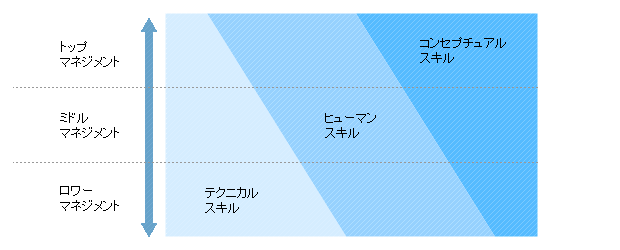 トップ
マネジメント

ミドル
マネジメント

ロワー
マネジメント

コンセプチュアル
スキル

ヒューマン
スキル

テクニカル
スキル